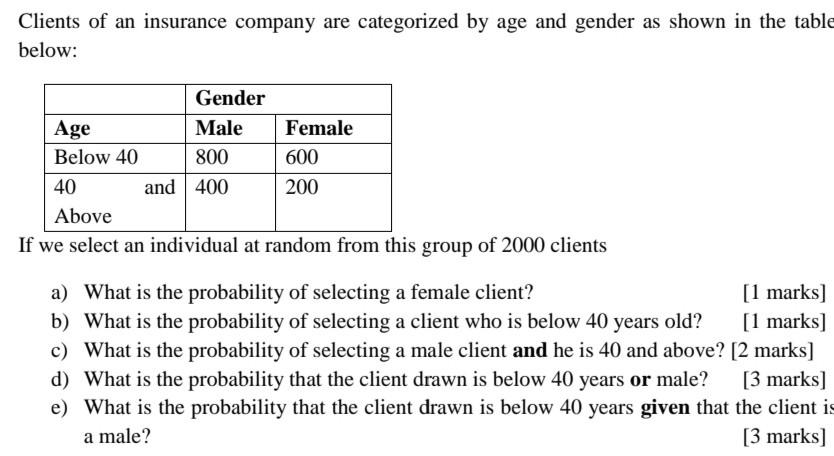 Clients of an insurance company are categorized by age and gender as shown in the table below:

| | Gender | |
|---|---|---|
| Age | Male | Female |
| Below 40 | 800 | 600 |
| 40 and Above | 400 | 200 |

If we select an individual at random from this group of 2000 clients

a) What is the probability of selecting a female client? [1 marks]
b) What is the probability of selecting a client who is below 40 years old? [1 marks]
c) What is the probability of selecting a male client **and** he is 40 and above? [2 marks]
d) What is the probability that the client drawn is below 40 years **or** male? [3 marks]
e) What is the probability that the client drawn is below 40 years **given** that the client is a male? [3 marks]